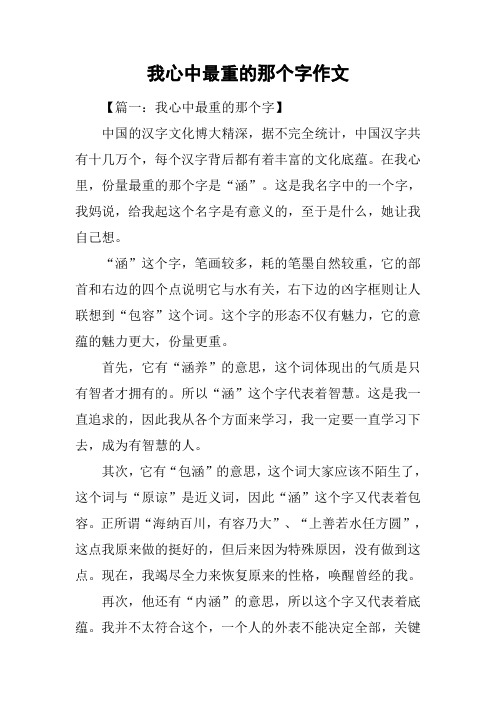 我心中最重的那个字作文

【篇一：我心中最重的那个字】

中国的汉字文化博大精深，据不完全统计，中国汉字共有十几万个，每个汉字背后都有着丰富的文化底蕴。在我心里，份量最重的那个字是“涵”。这是我名字中的一个字，我妈说，给我起这个名字是有意义的，至于是什么，她让我自己想。

“涵”这个字，笔画较多，耗的笔墨自然较重，它的部首和右边的四个点说明它与水有关，右下边的凶字框则让人联想到“包容”这个词。这个字的形态不仅有魅力，它的意蕴的魅力更大，份量更重。

首先，它有“涵养”的意思，这个词体现出的气质是只有智者才拥有的。所以“涵”这个字代表着智慧。这是我一直追求的，因此我从各个方面来学习，我一定要一直学习下去，成为有智慧的人。

其次，它有“包涵”的意思，这个词大家应该不陌生了，这个词与“原谅”是近义词，因此“涵”这个字又代表着包容。正所谓“海纳百川，有容乃大”、“上善若水任方圆”，这点我原来做的挺好的，但后来因为特殊原因，没有做到这点。现在，我竭尽全力来恢复原来的性格，唤醒曾经的我。

再次，他还有“内涵”的意思，所以这个字又代表着底蕴。我并不太符合这个，一个人的外表不能决定全部，关键